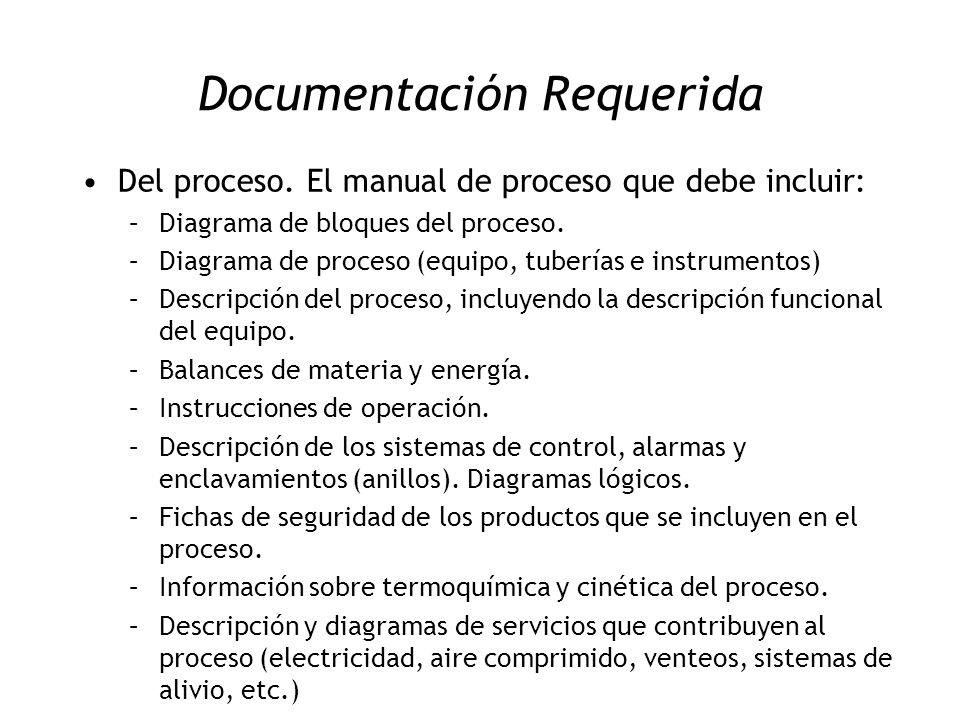 Documentación Requerida

• Del proceso. El manual de proceso que debe incluir:
– Diagrama de bloques del proceso.
– Diagrama de proceso (equipo, tuberías e instrumentos)
– Descripción del proceso, incluyendo la descripción funcional del equipo.
– Balances de materia y energía.
– Instrucciones de operación.
– Descripción de los sistemas de control, alarmas y enclavamientos (anillos). Diagramas lógicos.
– Fichas de seguridad de los productos que se incluyen en el proceso.
– Información sobre termoquímica y cinética del proceso.
– Descripción y diagramas de servicios que contribuyen al proceso (electricidad, aire comprimido, venteos, sistemas de alivio, etc.)